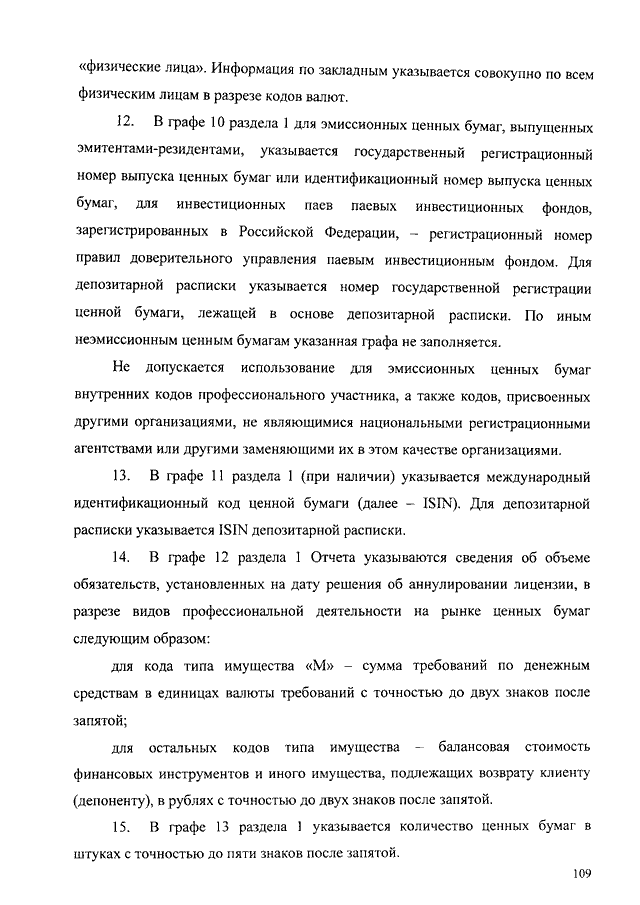 «физические лица». Информация по закладным указывается совокупно по всем физическим лицам в разрезе кодов валют.

12. В графе 10 раздела 1 для эмиссионных ценных бумаг, выпущенных эмитентами-резидентами, указывается государственный регистрационный номер выпуска ценных бумаг или идентификационный номер выпуска ценных бумаг, для инвестиционных паев паевых инвестиционных фондов, зарегистрированных в Российской Федерации, – регистрационный номер правил доверительного управления паевым инвестиционным фондом. Для депозитарной расписки указывается номер государственной регистрации ценной бумаги, лежащей в основе депозитарной расписки. По иным неэмиссионным ценным бумагам указанная графа не заполняется.

Не допускается использование для эмиссионных ценных бумаг внутренних кодов профессионального участника, а также кодов, присвоенных другими организациями, не являющимися национальными регистрационными агентствами или другими заменяющими их в этом качестве организациями.

13. В графе 11 раздела 1 (при наличии) указывается международный идентификационный код ценной бумаги (далее – ISIN). Для депозитарной расписки указывается ISIN депозитарной расписки.

14. В графе 12 раздела 1 Отчета указываются сведения об объеме обязательств, установленных на дату решения об аннулировании лицензии, в разрезе видов профессиональной деятельности на рынке ценных бумаг следующим образом:

для кода типа имущества «М» – сумма требований по денежным средствам в единицах валюты требований с точностью до двух знаков после запятой;

для остальных кодов типа имущества – балансовая стоимость финансовых инструментов и иного имущества, подлежащих возврату клиенту (депоненту), в рублях с точностью до двух знаков после запятой.

15. В графе 13 раздела 1 указывается количество ценных бумаг в штуках с точностью до пяти знаков после запятой.

109